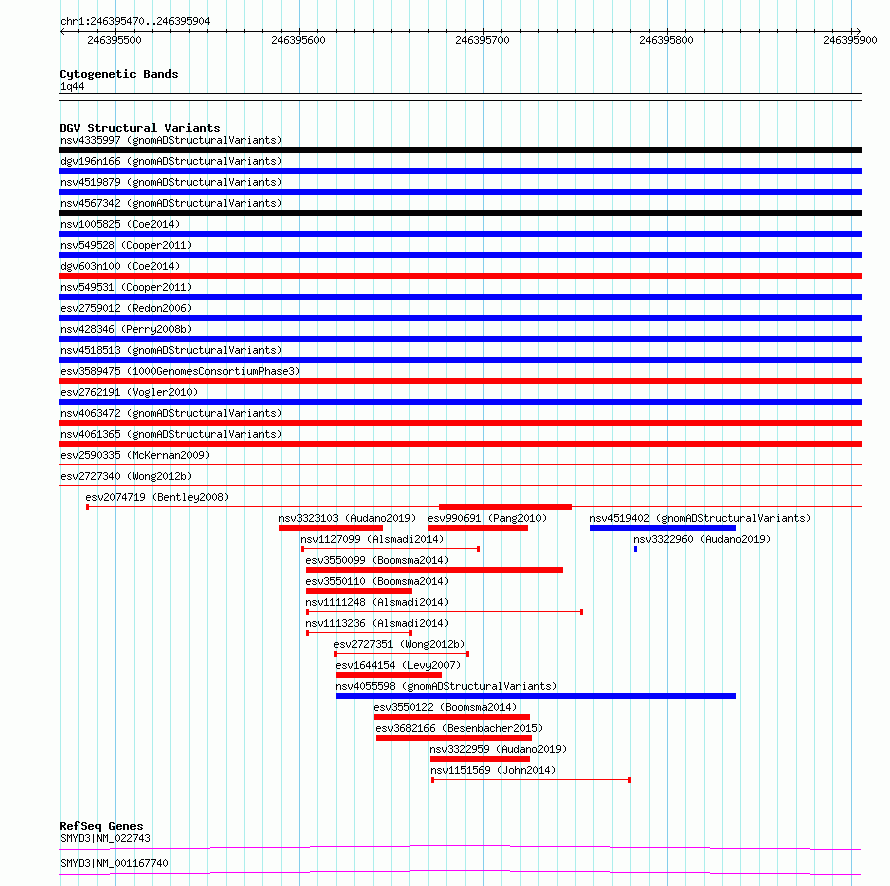 chr1:246395470..246395904

246395500 246395600 246395700 246395800 246395900

Cytogenetic Bands
1q44

DGV Structural Variants
nsv4335997 (gnomADStructuralVariants)
dgv196n166 (gnomADStructuralVariants)
nsv4519879 (gnomADStructuralVariants)
nsv4567342 (gnomADStructuralVariants)
nsv1005825 (Coe2014)
nsv549528 (Cooper2011)
dgv603n100 (Coe2014)
nsv549531 (Cooper2011)
esv2759012 (Redon2006)
nsv428346 (Perry2008b)
nsv4518513 (gnomADStructuralVariants)
esv3589475 (1000GenomesConsortiumPhase3)
esv2762191 (Vogler2010)
nsv4063472 (gnomADStructuralVariants)
nsv4061365 (gnomADStructuralVariants)
esv2590335 (McKernan2009)
esv2727340 (Wong2012b)
esv2074719 (Bentley2008)
nsv3323103 (Audano2019)
esv990691 (Pang2010)
nsv4519402 (gnomADStructuralVariants)
nsv1127099 (Alsmadi2014)
nsv3322960 (Audano2019)
esv3550099 (Boomsma2014)
esv3550110 (Boomsma2014)
nsv1111248 (Alsmadi2014)
nsv1113236 (Alsmadi2014)
esv2727351 (Wong2012b)
esv1644154 (Levy2007)
nsv4055598 (gnomADStructuralVariants)
esv3550122 (Boomsma2014)
esv3682166 (Besenbacher2015)
nsv3322959 (Audano2019)
nsv1151569 (John2014)

RefSeq Genes
SMYD3|NM_022743
SMYD3|NM_001167740